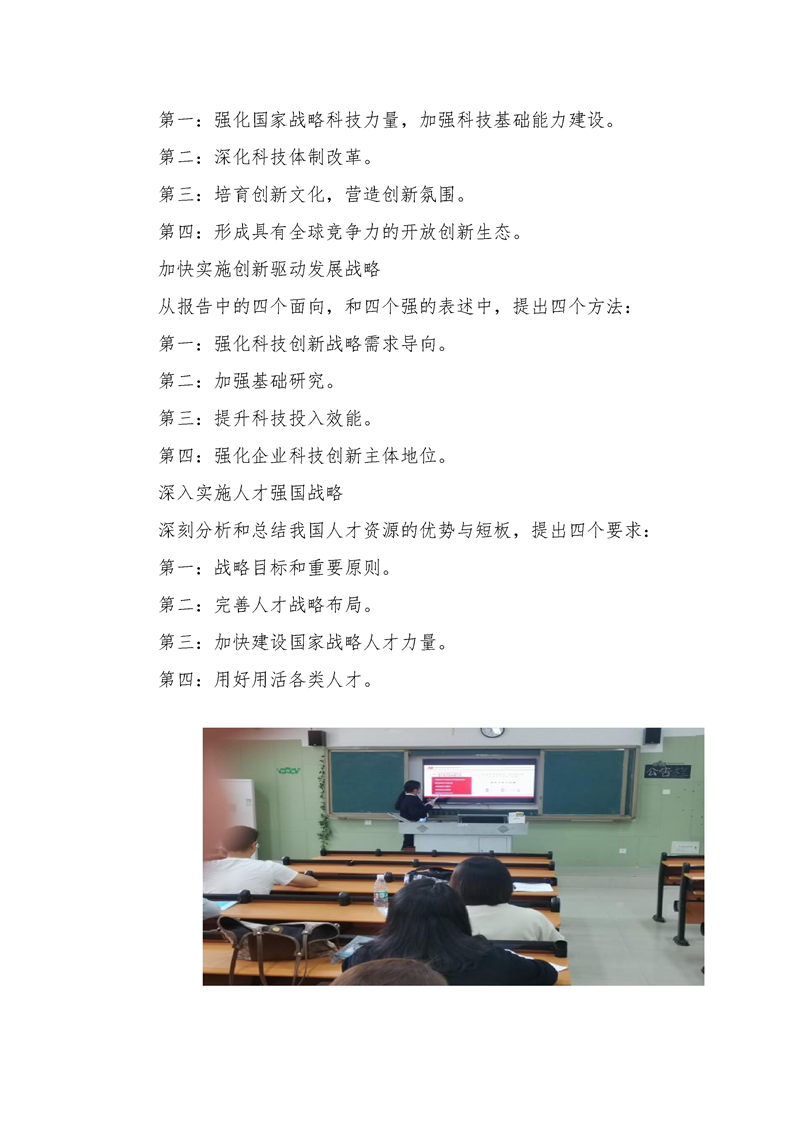 第一：强化国家战略科技力量，加强科技基础能力建设。

第二：深化科技体制改革。

第三：培育创新文化，营造创新氛围。

第四：形成具有全球竞争力的开放创新生态。

加快实施创新驱动发展战略

从报告中的四个面向，和四个强的表述中，提出四个方法：

第一：强化科技创新战略需求导向。

第二：加强基础研究。

第三：提升科技投入效能。

第四：强化企业科技创新主体地位。

深入实施人才强国战略

深刻分析和总结我国人才资源的优势与短板，提出四个要求：

第一：战略目标和重要原则。

第二：完善人才战略布局。

第三：加快建设国家战略人才力量。

第四：用好用活各类人才。

公告栏